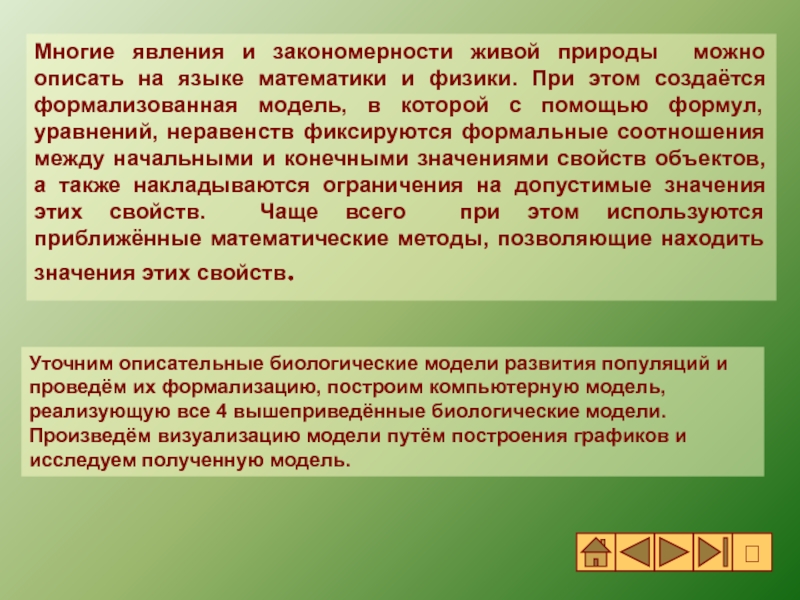 Многие явления и закономерности живой природы можно описать на языке математики и физики. При этом создаётся формализованная модель, в которой с помощью формул, уравнений, неравенств фиксируются формальные соотношения между начальными и конечными значениями свойств объектов, а также накладываются ограничения на допустимые значения этих свойств. Чаще всего при этом используются приближённые математические методы, позволяющие находить значения этих свойств.

Уточним описательные биологические модели развития популяций и проведём их формализацию, построим компьютерную модель, реализующую все 4 вышеприведённые биологические модели. Произведём визуализацию модели путём построения графиков и исследуем полученную модель.